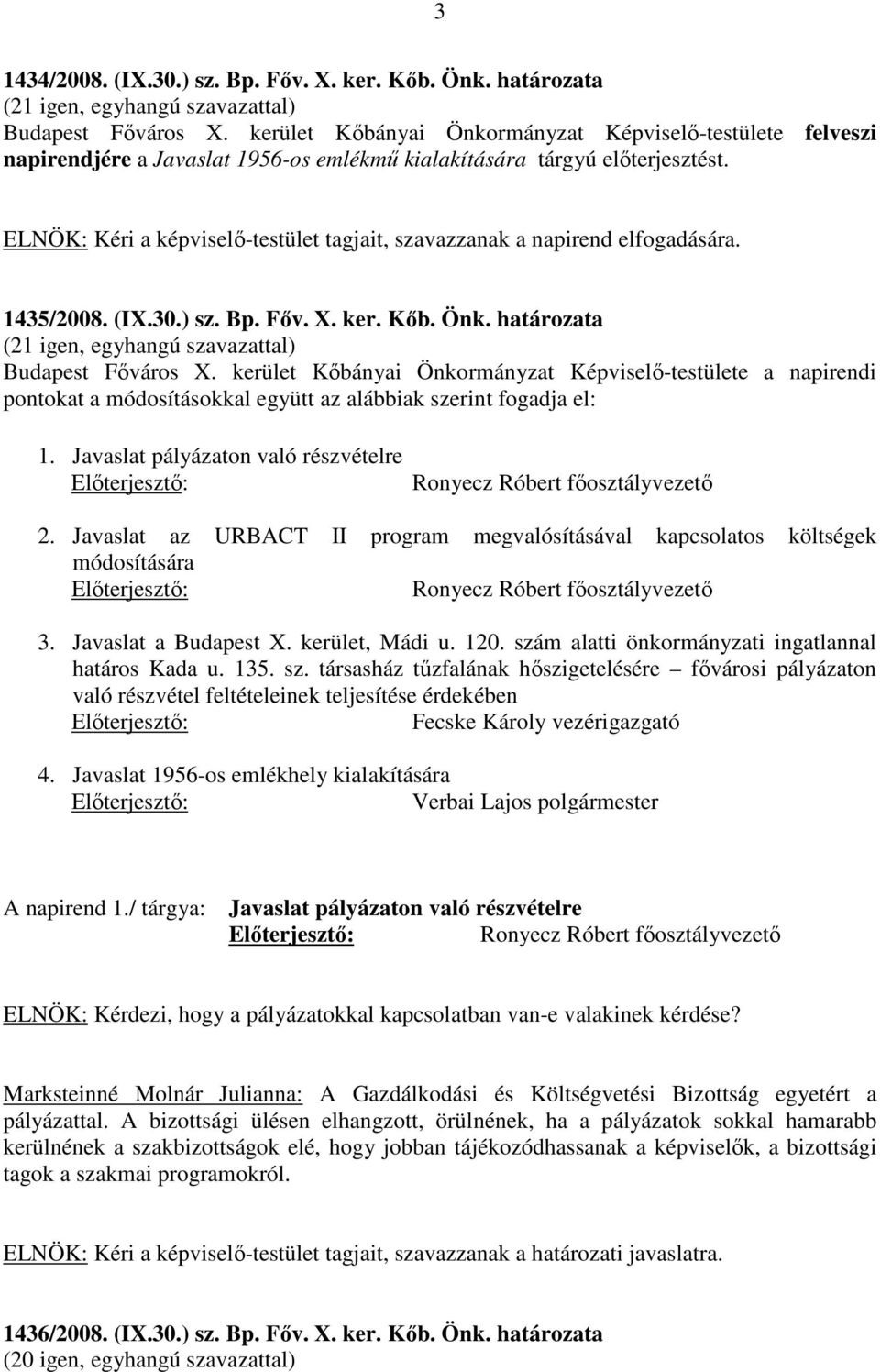 3

1434/2008. (IX.30.) sz. Bp. Főv. X. ker. Kőb. Önk. határozata
(21 igen, egyhangú szavazattal)
Budapest Főváros X. kerület Kőbányai Önkormányzat Képviselő-testülete felveszi napirendjére a Javaslat 1956-os emlékmű kialakítására tárgyú előterjesztést.

ELNÖK: Kéri a képviselő-testület tagjait, szavazzanak a napirend elfogadására.

1435/2008. (IX.30.) sz. Bp. Főv. X. ker. Kőb. Önk. határozata
(21 igen, egyhangú szavazattal)
Budapest Főváros X. kerület Kőbányai Önkormányzat Képviselő-testülete a napirendi pontokat a módosításokkal együtt az alábbiak szerint fogadja el:

1. Javaslat pályázaton való részvételre
Előterjesztő: Ronyecz Róbert főosztályvezető

2. Javaslat az URBACT II program megvalósításával kapcsolatos költségek módosítására
Előterjesztő: Ronyecz Róbert főosztályvezető

3. Javaslat a Budapest X. kerület, Mádi u. 120. szám alatti önkormányzati ingatlannal határos Kada u. 135. sz. társasház tűzfalának hőszigetelésére – fővárosi pályázaton való részvétel feltételeinek teljesítése érdekében
Előterjesztő: Fecske Károly vezérigazgató

4. Javaslat 1956-os emlékhely kialakítására
Előterjesztő: Verbai Lajos polgármester

A napirend 1./ tárgya: Javaslat pályázaton való részvételre
Előterjesztő: Ronyecz Róbert főosztályvezető

ELNÖK: Kérdezi, hogy a pályázatokkal kapcsolatban van-e valakinek kérdése?

Marksteinné Molnár Julianna: A Gazdálkodási és Költségvetési Bizottság egyetért a pályázattal. A bizottsági ülésen elhangzott, örülnének, ha a pályázatok sokkal hamarabb kerülnének a szakbizottságok elé, hogy jobban tájékozódhassanak a képviselők, a bizottsági tagok a szakmai programokról.

ELNÖK: Kéri a képviselő-testület tagjait, szavazzanak a határozati javaslatra.

1436/2008. (IX.30.) sz. Bp. Főv. X. ker. Kőb. Önk. határozata
(20 igen, egyhangú szavazattal)